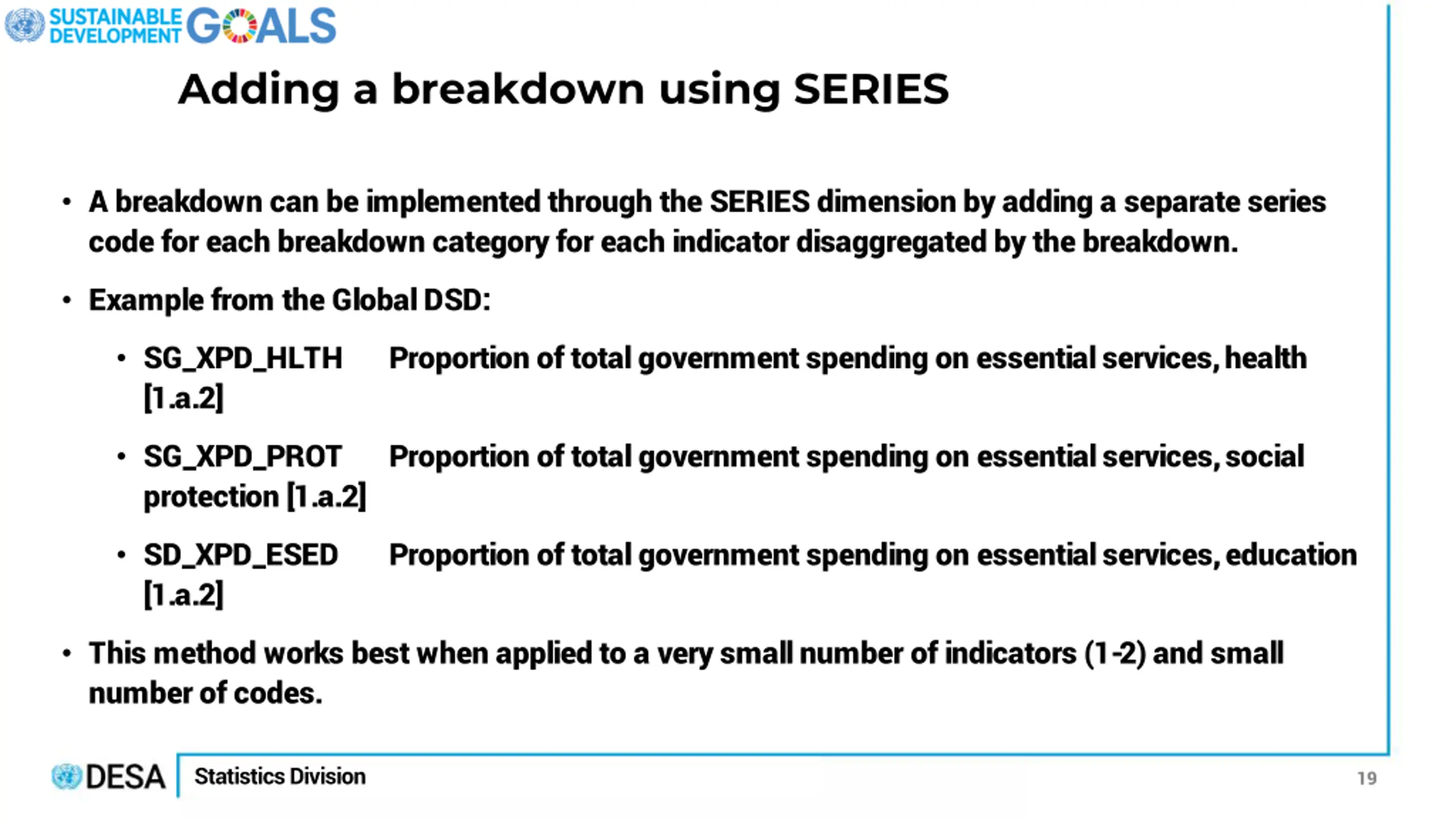 SUSTAINABLE DEVELOPMENT GOALS

Adding a breakdown using SERIES

• A breakdown can be implemented through the SERIES dimension by adding a separate series code for each breakdown category for each indicator disaggregated by the breakdown.

• Example from the Global DSD:

• SG_XPD_HLTH Proportion of total government spending on essential services, health [1.a.2]

• SG_XPD_PROT Proportion of total government spending on essential services, social protection [1.a.2]

• SD_XPD_ESED Proportion of total government spending on essential services, education [1.a.2]

• This method works best when applied to a very small number of indicators (1-2) and small number of codes.

DESA Statistics Division 19